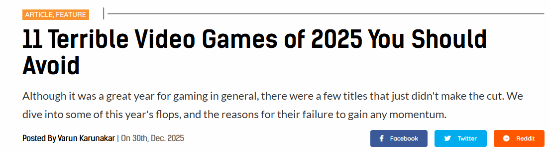 ARTICLE, FEATURE

11 Terrible Video Games of 2025 You Should Avoid

Although it was a great year for gaming in general, there were a few titles that just didn't make the cut. We dive into some of this year's flops, and the reasons for their failure to gain any momentum.

Posted By Varun Karunakar | On 30th, Dec. 2025

Facebook Twitter Reddit